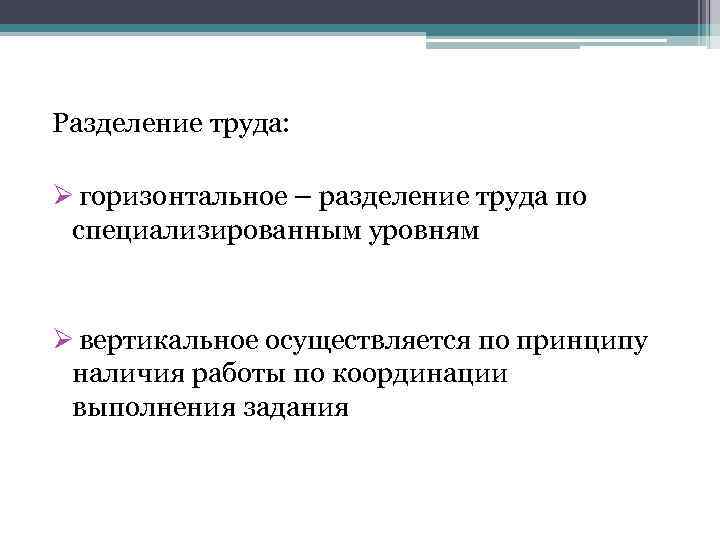 Разделение труда:

➢ горизонтальное – разделение труда по специализированным уровням

➢ вертикальное осуществляется по принципу наличия работы по координации выполнения задания